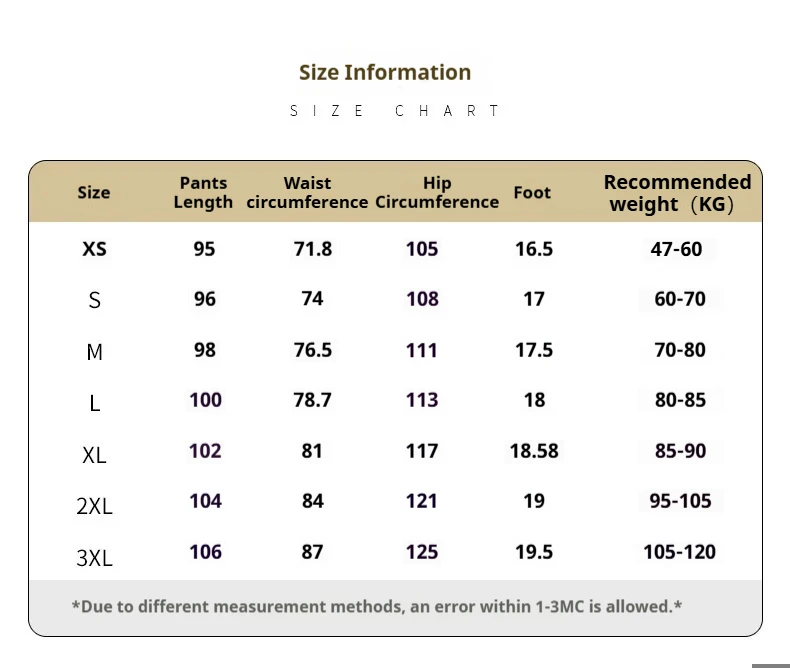 Size Information

SIZE CHART

| Size | Pants Length | Waist circumference | Hip Circumference | Foot | Recommended weight（KG） |
|---|---|---|---|---|---|
| XS | 95 | 71.8 | 105 | 16.5 | 47-60 |
| S | 96 | 74 | 108 | 17 | 60-70 |
| M | 98 | 76.5 | 111 | 17.5 | 70-80 |
| L | 100 | 78.7 | 113 | 18 | 80-85 |
| XL | 102 | 81 | 117 | 18.58 | 85-90 |
| 2XL | 104 | 84 | 121 | 19 | 95-105 |
| 3XL | 106 | 87 | 125 | 19.5 | 105-120 |

*Due to different measurement methods, an error within 1-3MC is allowed.*